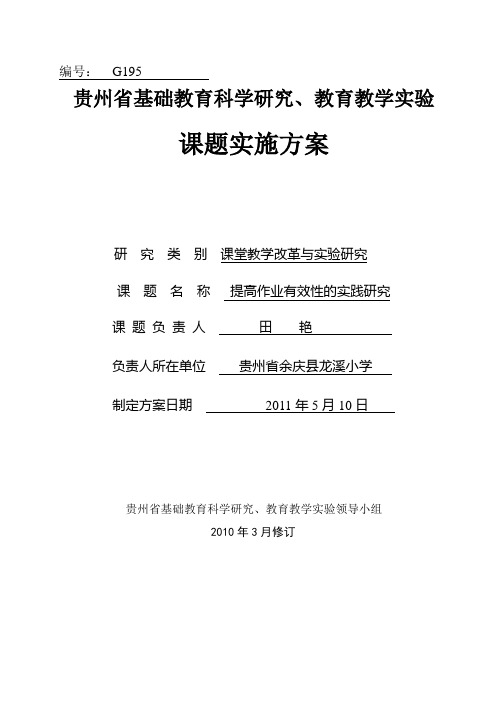 编号： G195

贵州省基础教育科学研究、教育教学实验

课题实施方案

研 究 类 别 课堂教学改革与实验研究

课 题 名 称 提高作业有效性的实践研究

课 题 负 责 人 田 艳

负责人所在单位 贵州省余庆县龙溪小学

制定方案日期 2011 年 5 月 10 日

贵州省基础教育科学研究、教育教学实验领导小组

2010 年 3 月修订